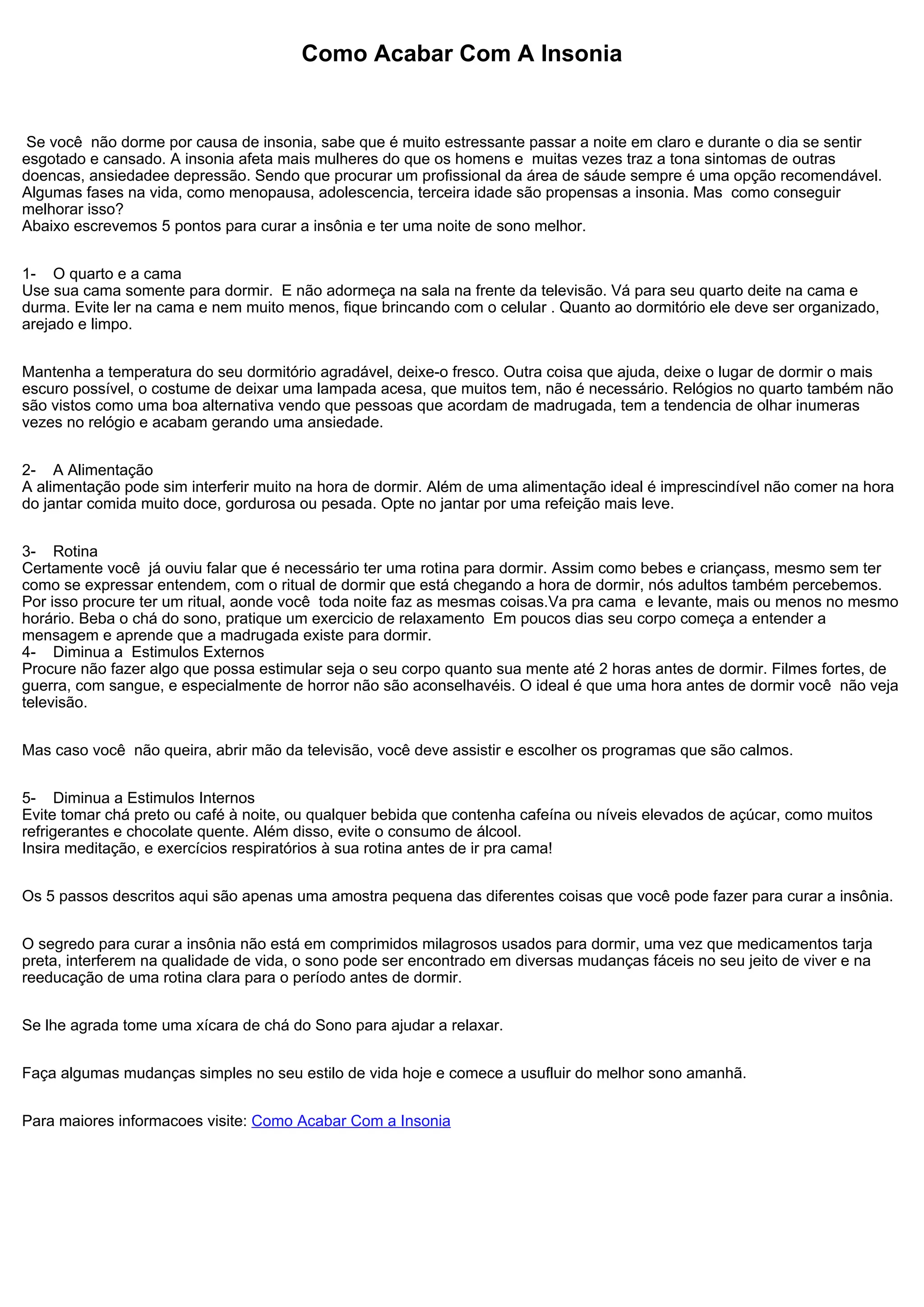 Como Acabar Com A Insonia

Se você não dorme por causa de insonia, sabe que é muito estressante passar a noite em claro e durante o dia se sentir esgotado e cansado. A insonia afeta mais mulheres do que os homens e muitas vezes traz a tona sintomas de outras doencas, ansiedadee depressão. Sendo que procurar um profissional da área de sáude sempre é uma opção recomendável. Algumas fases na vida, como menopausa, adolescencia, terceira idade são propensas a insonia. Mas como conseguir melhorar isso?
Abaixo escrevemos 5 pontos para curar a insônia e ter uma noite de sono melhor.

1- O quarto e a cama
Use sua cama somente para dormir. E não adormeça na sala na frente da televisão. Vá para seu quarto deite na cama e durma. Evite ler na cama e nem muito menos, fique brincando com o celular . Quanto ao dormitório ele deve ser organizado, arejado e limpo.

Mantenha a temperatura do seu dormitório agradável, deixe-o fresco. Outra coisa que ajuda, deixe o lugar de dormir o mais escuro possível, o costume de deixar uma lampada acesa, que muitos tem, não é necessário. Relógios no quarto também não são vistos como uma boa alternativa vendo que pessoas que acordam de madrugada, tem a tendencia de olhar inumeras vezes no relógio e acabam gerando uma ansiedade.

2- A Alimentação
A alimentação pode sim interferir muito na hora de dormir. Além de uma alimentação ideal é imprescindível não comer na hora do jantar comida muito doce, gordurosa ou pesada. Opte no jantar por uma refeição mais leve.

3- Rotina
Certamente você já ouviu falar que é necessário ter uma rotina para dormir. Assim como bebes e criançass, mesmo sem ter como se expressar entendem, com o ritual de dormir que está chegando a hora de dormir, nós adultos também percebemos. Por isso procure ter um ritual, aonde você toda noite faz as mesmas coisas.Va pra cama e levante, mais ou menos no mesmo horário. Beba o chá do sono, pratique um exercicio de relaxamento Em poucos dias seu corpo começa a entender a mensagem e aprende que a madrugada existe para dormir.
4- Diminua a Estimulos Externos
Procure não fazer algo que possa estimular seja o seu corpo quanto sua mente até 2 horas antes de dormir. Filmes fortes, de guerra, com sangue, e especialmente de horror não são aconselhavéis. O ideal é que uma hora antes de dormir você não veja televisão.

Mas caso você não queira, abrir mão da televisão, você deve assistir e escolher os programas que são calmos.

5- Diminua a Estimulos Internos
Evite tomar chá preto ou café à noite, ou qualquer bebida que contenha cafeína ou níveis elevados de açúcar, como muitos refrigerantes e chocolate quente. Além disso, evite o consumo de álcool.
Insira meditação, e exercícios respiratórios à sua rotina antes de ir pra cama!

Os 5 passos descritos aqui são apenas uma amostra pequena das diferentes coisas que você pode fazer para curar a insônia.

O segredo para curar a insônia não está em comprimidos milagrosos usados para dormir, uma vez que medicamentos tarja preta, interferem na qualidade de vida, o sono pode ser encontrado em diversas mudanças fáceis no seu jeito de viver e na reeducação de uma rotina clara para o período antes de dormir.

Se lhe agrada tome uma xícara de chá do Sono para ajudar a relaxar.

Faça algumas mudanças simples no seu estilo de vida hoje e comece a usufluir do melhor sono amanhã.

Para maiores informacoes visite: Como Acabar Com a Insonia